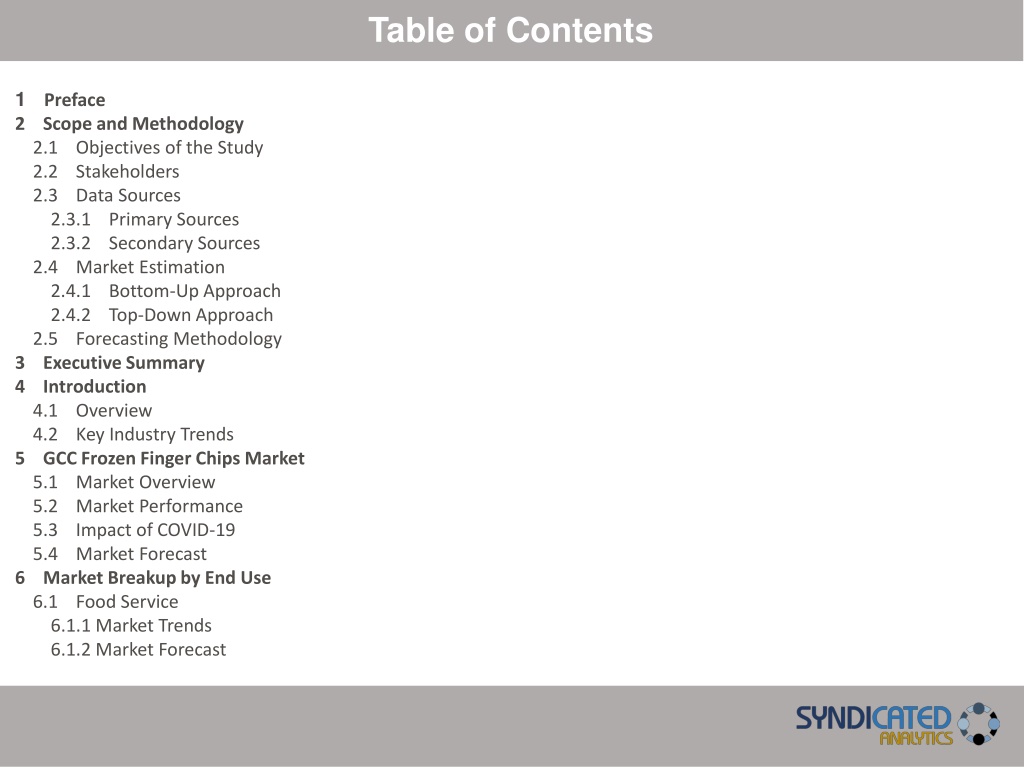 Table of Contents

1 Preface
2 Scope and Methodology
2.1 Objectives of the Study
2.2 Stakeholders
2.3 Data Sources
2.3.1 Primary Sources
2.3.2 Secondary Sources
2.4 Market Estimation
2.4.1 Bottom-Up Approach
2.4.2 Top-Down Approach
2.5 Forecasting Methodology
3 Executive Summary
4 Introduction
4.1 Overview
4.2 Key Industry Trends
5 GCC Frozen Finger Chips Market
5.1 Market Overview
5.2 Market Performance
5.3 Impact of COVID-19
5.4 Market Forecast
6 Market Breakup by End Use
6.1 Food Service
6.1.1 Market Trends
6.1.2 Market Forecast

SYNDICATED ANALYTICS